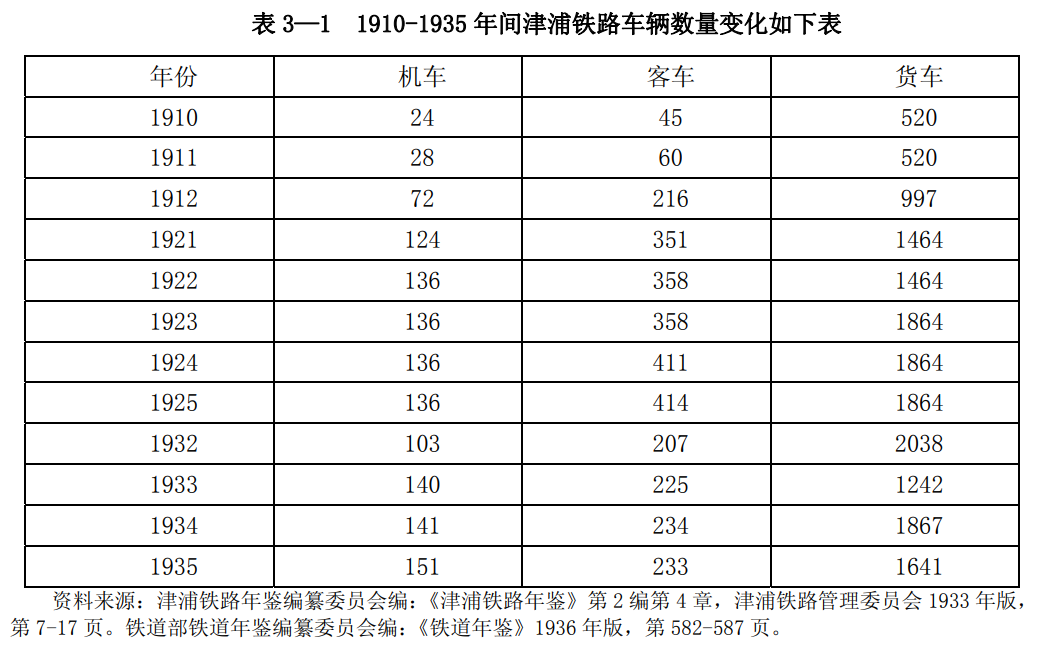 表 3—1　1910-1935 年间津浦铁路车辆数量变化如下表

| 年份 | 机车 | 客车 | 货车 |
|---|---|---|---|
| 1910 | 24 | 45 | 520 |
| 1911 | 28 | 60 | 520 |
| 1912 | 72 | 216 | 997 |
| 1921 | 124 | 351 | 1464 |
| 1922 | 136 | 358 | 1464 |
| 1923 | 136 | 358 | 1864 |
| 1924 | 136 | 411 | 1864 |
| 1925 | 136 | 414 | 1864 |
| 1932 | 103 | 207 | 2038 |
| 1933 | 140 | 225 | 1242 |
| 1934 | 141 | 234 | 1867 |
| 1935 | 151 | 233 | 1641 |

资料来源：津浦铁路年鉴编纂委员会编：《津浦铁路年鉴》第 2 编第 4 章，津浦铁路管理委员会 1933 年版，第 7-17 页。铁道部铁道年鉴编纂委员会编：《铁道年鉴》1936 年版，第 582-587 页。